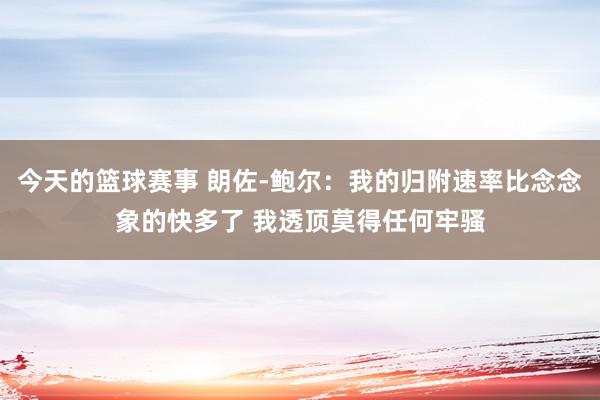 今天的篮球赛事 朗佐-鲍尔：我的归附速率比念念象的快多了 我透顶莫得任何牢骚